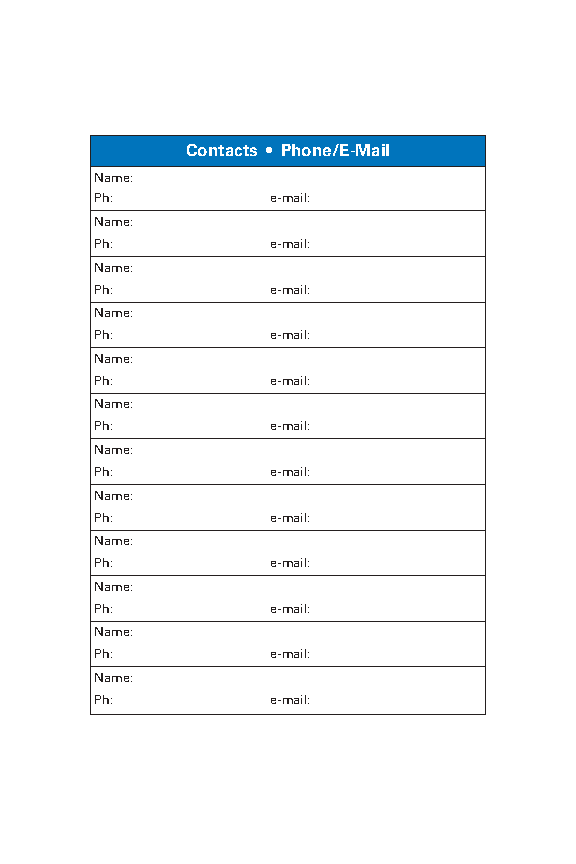 Contacts • Phone/E-Mail

Name:
Ph: e-mail:

Name:
Ph: e-mail:

Name:
Ph: e-mail:

Name:
Ph: e-mail:

Name:
Ph: e-mail:

Name:
Ph: e-mail:

Name:
Ph: e-mail:

Name:
Ph: e-mail:

Name:
Ph: e-mail:

Name:
Ph: e-mail:

Name:
Ph: e-mail:

Name:
Ph: e-mail: